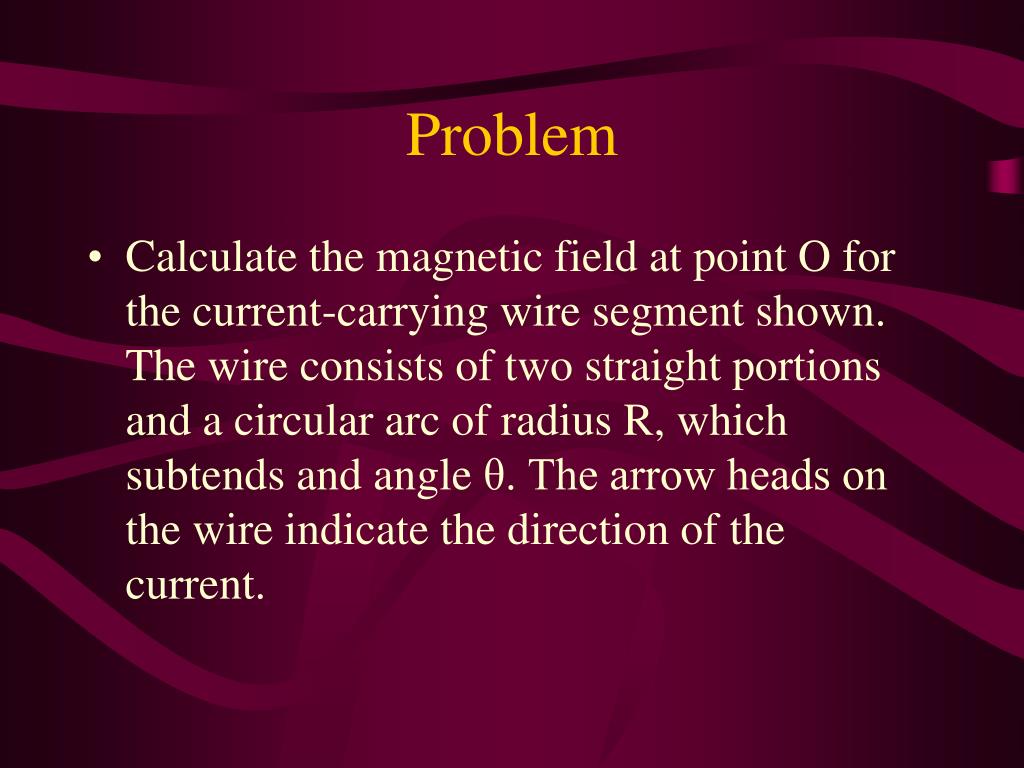 Problem

• Calculate the magnetic field at point O for the current-carrying wire segment shown. The wire consists of two straight portions and a circular arc of radius R, which subtends and angle θ. The arrow heads on the wire indicate the direction of the current.